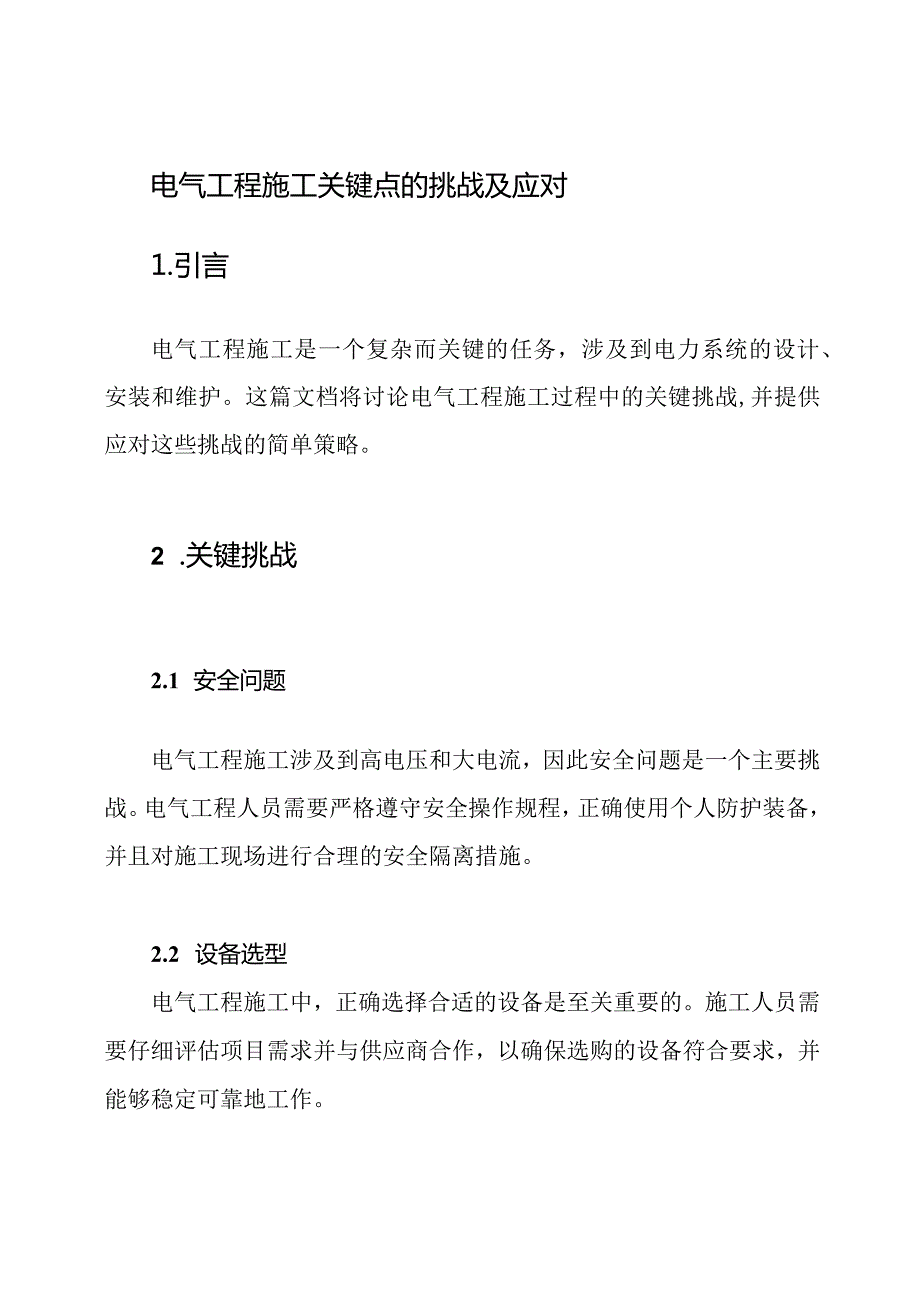 电气工程施工关键点的挑战及应对

1.引言

电气工程施工是一个复杂而关键的任务，涉及到电力系统的设计、安装和维护。这篇文档将讨论电气工程施工过程中的关键挑战，并提供应对这些挑战的简单策略。

2 .关键挑战

2.1 安全问题

电气工程施工涉及到高电压和大电流，因此安全问题是一个主要挑战。电气工程人员需要严格遵守安全操作规程，正确使用个人防护装备，并且对施工现场进行合理的安全隔离措施。

2.2 设备选型

电气工程施工中，正确选择合适的设备是至关重要的。施工人员需要仔细评估项目需求并与供应商合作，以确保选购的设备符合要求，并能够稳定可靠地工作。